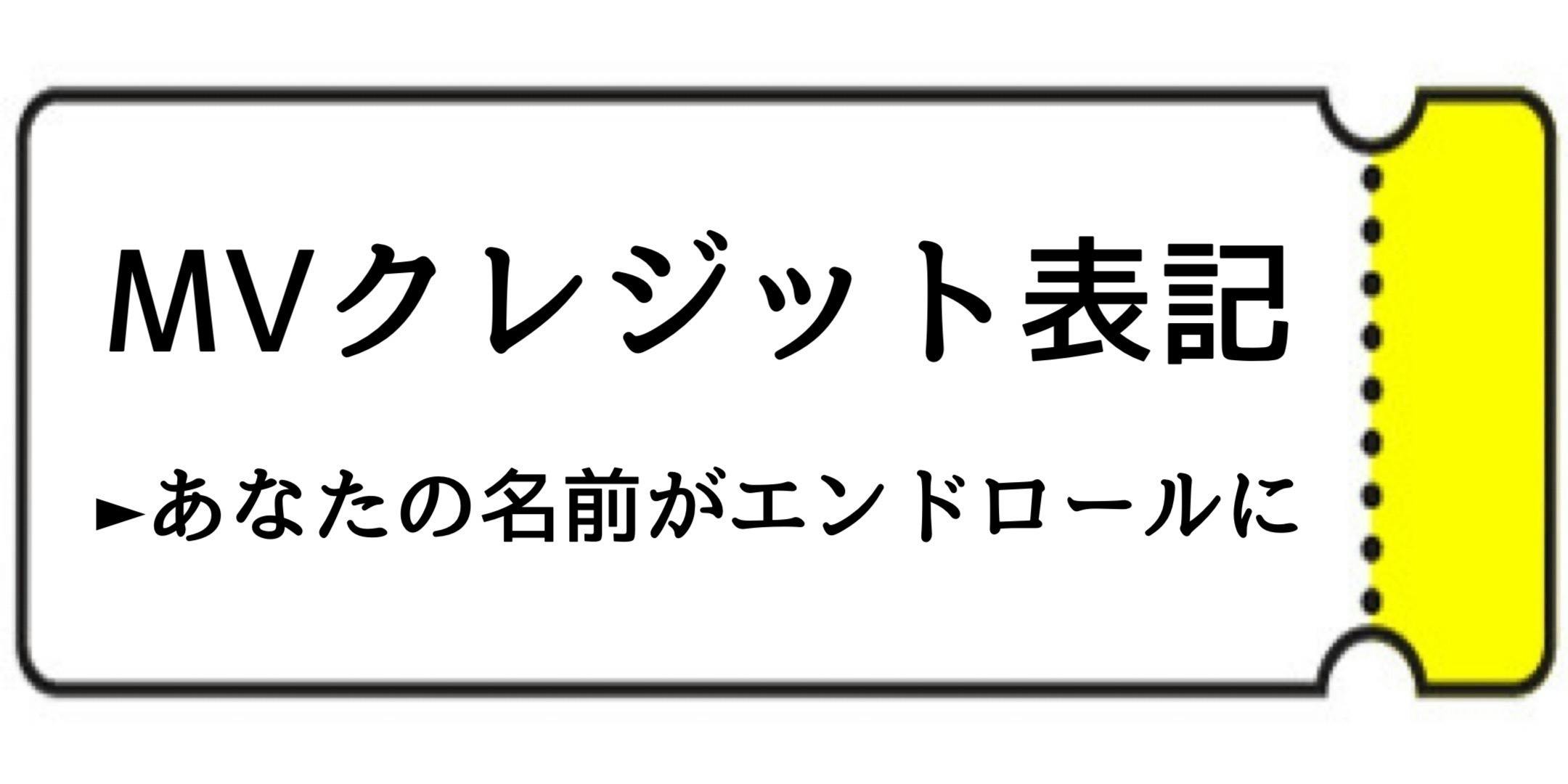 MVクレジット表記

►あなたの名前がエンドロールに